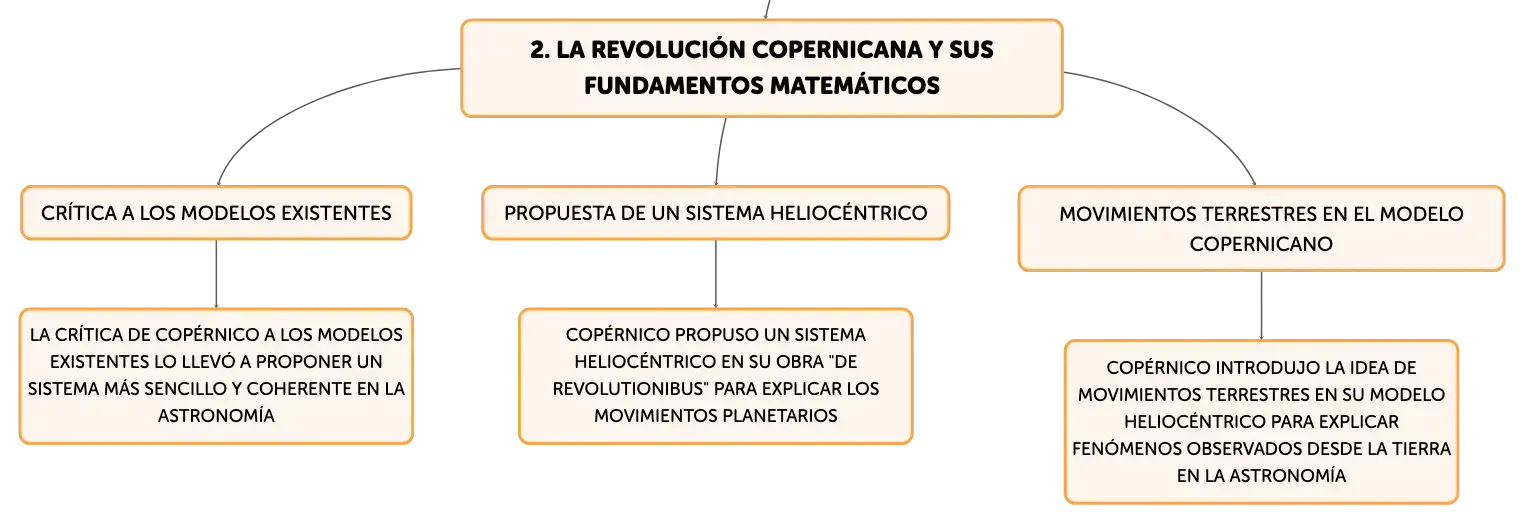 2. LA REVOLUCIÓN COPERNICANA Y SUS FUNDAMENTOS MATEMÁTICOS

CRÍTICA A LOS MODELOS EXISTENTES

LA CRÍTICA DE COPÉRNICO A LOS MODELOS EXISTENTES LO LLEVÓ A PROPONER UN SISTEMA MÁS SENCILLO Y COHERENTE EN LA ASTRONOMÍA

PROPUESTA DE UN SISTEMA HELIOCÉNTRICO

COPÉRNICO PROPUSO UN SISTEMA HELIOCÉNTRICO EN SU OBRA "DE REVOLUTIONIBUS" PARA EXPLICAR LOS MOVIMIENTOS PLANETARIOS

MOVIMIENTOS TERRESTRES EN EL MODELO COPERNICANO

COPÉRNICO INTRODUJO LA IDEA DE MOVIMIENTOS TERRESTRES EN SU MODELO HELIOCÉNTRICO PARA EXPLICAR FENÓMENOS OBSERVADOS DESDE LA TIERRA EN LA ASTRONOMÍA